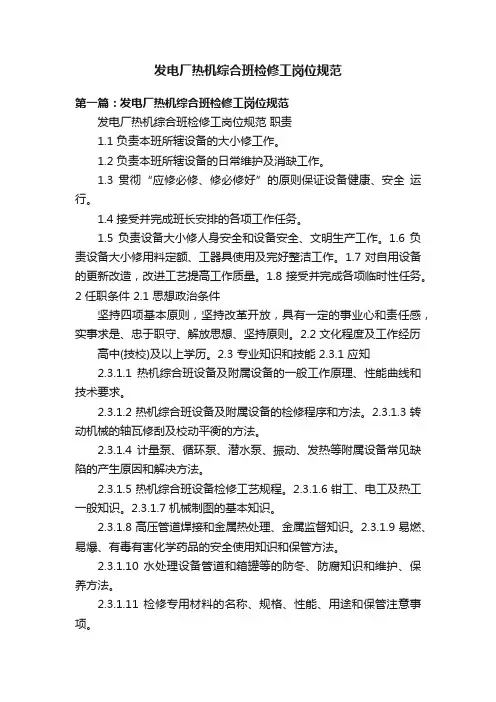 发电厂热机综合班检修工岗位规范

第一篇：发电厂热机综合班检修工岗位规范

发电厂热机综合班检修工岗位规范 职责

1.1 负责本班所辖设备的大小修工作。

1.2 负责本班所辖设备的日常维护及消缺工作。

1.3 贯彻“应修必修、修必修好”的原则保证设备健康、安全 运行。

1.4 接受并完成班长安排的各项工作任务。

1.5 负责设备大小修人身安全和设备安全、文明生产工作。1.6 负责设备大小修用料定额、工器具使用及完好整洁工作。1.7 对自用设备的更新改造，改进工艺提高工作质量。1.8 接受并完成各项临时性任务。2 任职条件 2.1 思想政治条件

坚持四项基本原则，坚持改革开放，具有一定的事业心和责任感，实事求是、忠于职守、解放思想、坚持原则。2.2 文化程度及工作经历 高中(技校)及以上学历。2.3 专业知识和技能 2.3.1 应知

2.3.1.1 热机综合班设备及附属设备的一般工作原理、性能曲线和技术要求。

2.3.1.2 热机综合班设备及附属设备的检修程序和方法。2.3.1.3 转动机械的轴瓦修刮及校动平衡的方法。

2.3.1.4 计量泵、循环泵、潜水泵、振动、发热等附属设备常见缺陷的产生原因和解决方法。

2.3.1.5 热机综合班设备检修工艺规程。2.3.1.6 钳工、电工及热工一般知识。2.3.1.7 机械制图的基本知识。

2.3.1.8 高压管道焊接和金属热处理、金属监督知识。2.3.1.9 易燃、易爆、有毒有害化学药品的安全使用知识和保管方法。

2.3.1.10 水处理设备管道和箱罐等的防冬、防腐知识和维护、保养方法。

2.3.1.11 检修专用材料的名称、规格、性能、用途和保管注意事项。